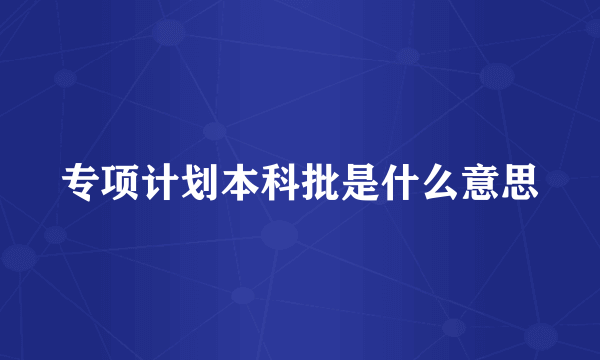 专项计划本科批是什么意思